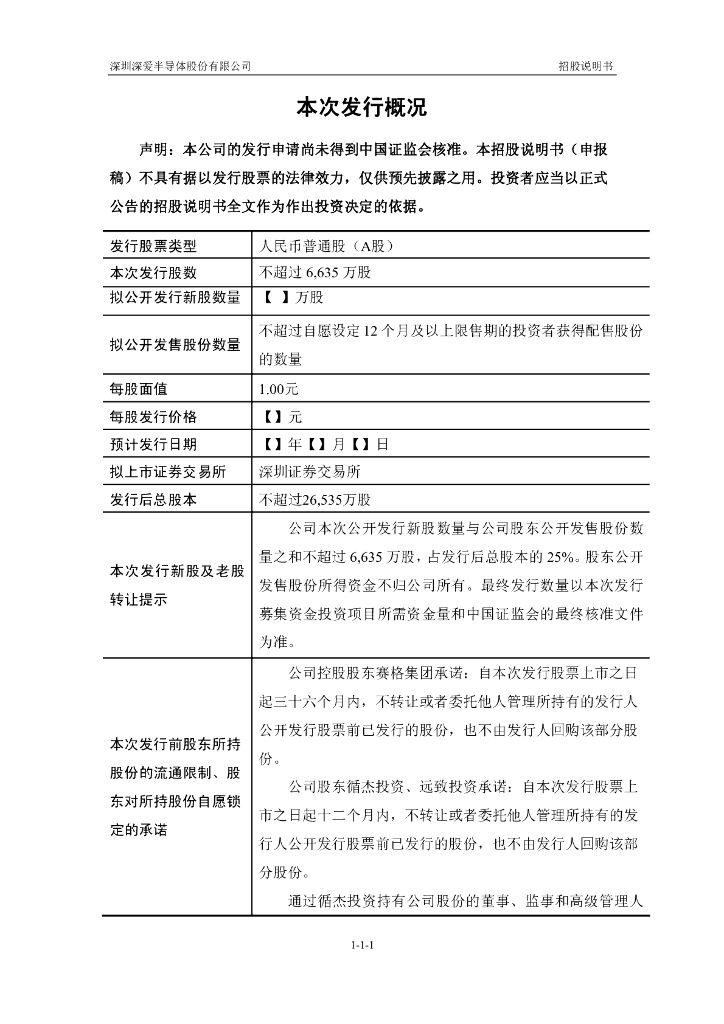 深圳深爱半导体股份有限公司

招股说明书

本次发行概况

声明：本公司的发行申请尚未得到中国证监会核准。本招股说明书（申报稿）不具有据以发行股票的法律效力，仅供预先披露之用。投资者应当以正式公告的招股说明书全文作为作出投资决定的依据。

| 发行股票类型 | 人民币普通股（A股） |
|---|---|
| 本次发行股数 | 不超过 6,635 万股 |
| 拟公开发行新股数量 | 【 】万股 |
| 拟公开发售股份数量 | 不超过自愿设定 12 个月及以上限售期的投资者获得配售股份的数量 |
| 每股面值 | 1.00元 |
| 每股发行价格 | 【】元 |
| 预计发行日期 | 【】年【】月【】日 |
| 拟上市证券交易所 | 深圳证券交易所 |
| 发行后总股本 | 不超过26,535万股 |
| 本次发行新股及老股转让提示 | 公司本次公开发行新股数量与公司股东公开发售股份数量之和不超过 6,635 万股，占发行后总股本的 25%。股东公开发售股份所得资金不归公司所有。最终发行数量以本次发行募集资金投资项目所需资金量和中国证监会的最终核准文件为准。 |
| 本次发行前股东所持股份的流通限制、股东对所持股份自愿锁定的承诺 | 公司控股股东赛格集团承诺：自本次发行股票上市之日起三十六个月内，不转让或者委托他人管理所持有的发行人公开发行股票前已发行的股份，也不由发行人回购该部分股份。<br>公司股东循杰投资、远致投资承诺：自本次发行股票上市之日起十二个月内，不转让或者委托他人管理所持有的发行人公开发行股票前已发行的股份，也不由发行人回购该部分股份。<br>通过循杰投资持有公司股份的董事、监事和高级管理人 |

1-1-1